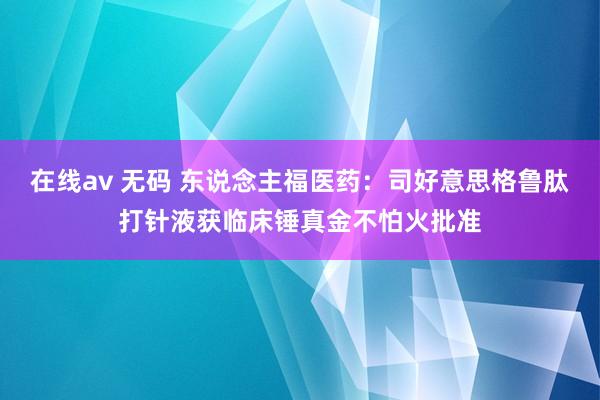 在线av 无码 东说念主福医药：司好意思格鲁肽打针液获临床锤真金不怕火批准